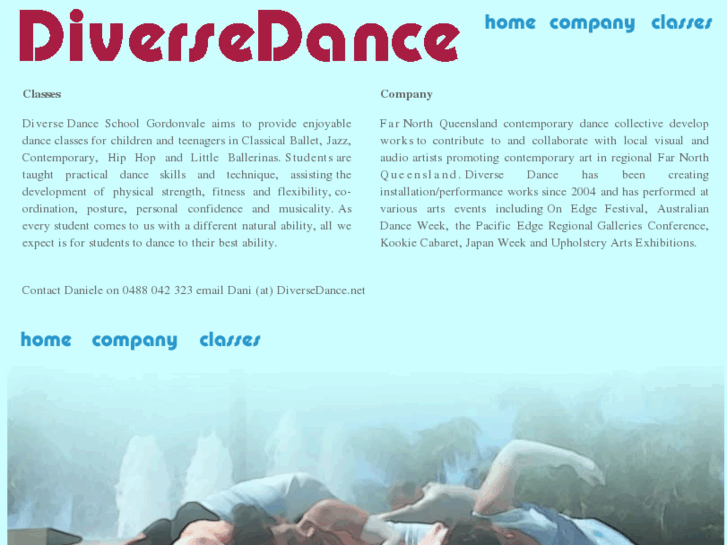 DiverseDance

home company classes

Classes

Diverse Dance School Gordonvale aims to provide enjoyable dance classes for children and teenagers in Classical Ballet, Jazz, Contemporary, Hip Hop and Little Ballerinas. Students are taught practical dance skills and technique, assisting the development of physical strength, fitness and flexibility, co-ordination, posture, personal confidence and musicality. As every student comes to us with a different natural ability, all we expect is for students to dance to their best ability.

Contact Daniele on 0488 042 323 email Dani (at) DiverseDance.net

Company

Far North Queensland contemporary dance collective develop works to contribute to and collaborate with local visual and audio artists promoting contemporary art in regional Far North Queensland. Diverse Dance has been creating installation/performance works since 2004 and has performed at various arts events including On Edge Festival, Australian Dance Week, the Pacific Edge Regional Galleries Conference, Kookie Cabaret, Japan Week and Upholstery Arts Exhibitions.

home company classes